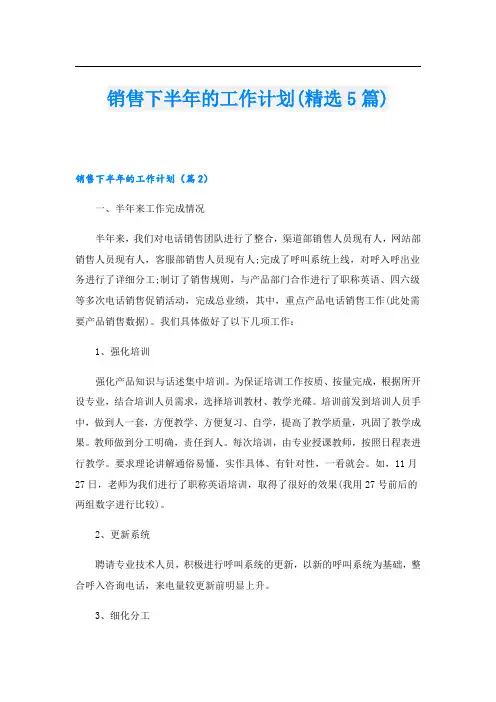 销售下半年的工作计划(精选5篇)

销售下半年的工作计划（篇2）

一、半年来工作完成情况

半年来，我们对电话销售团队进行了整合，渠道部销售人员现有人，网站部销售人员现有人，客服部销售人员现有人;完成了呼叫系统上线，对呼入呼出业务进行了详细分工;制订了销售规则，与产品部门合作进行了职称英语、四六级等多次电话销售促销活动，完成总业绩，其中，重点产品电话销售工作(此处需要产品销售数据)。我们具体做好了以下几项工作：

1、强化培训

强化产品知识与话述集中培训。为保证培训工作按质、按量完成，根据所开设专业，结合培训人员需求，选择培训教材、教学光碟。培训前发到培训人员手中，做到人一套，方便教学、方便复习、自学，提高了教学质量，巩固了教学成果。教师做到分工明确，责任到人。每次培训，由专业授课教师，按照日程表进行教学。要求理论讲解通俗易懂，实作具体、有针对性，一看就会。如，11月27日，老师为我们进行了职称英语培训，取得了很好的效果(我用27号前后的两组数字进行比较)。

2、更新系统

聘请专业技术人员，积极进行呼叫系统的更新，以新的呼叫系统为基础，整合呼入咨询电话，来电量较更新前明显上升。

3、细化分工